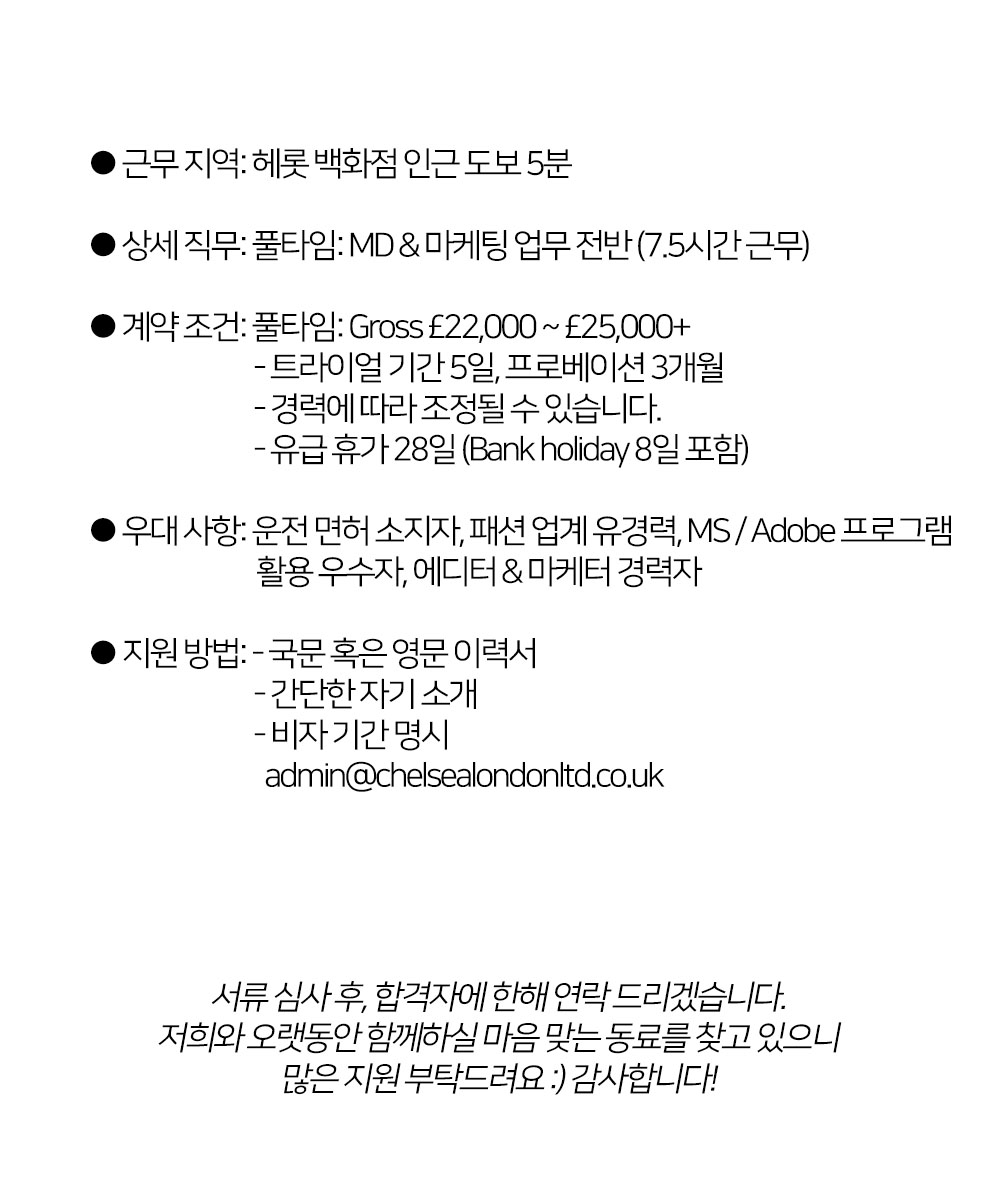 ● 근무 지역: 헤롯 백화점 인근 도보 5분

● 상세 직무: 풀타임: MD & 마케팅 업무 전반 (7.5시간 근무)

● 계약 조건: 풀타임: Gross £22,000 ~ £25,000+
- 트라이얼 기간 5일, 프로베이션 3개월
- 경력에 따라 조정될 수 있습니다.
- 유급 휴가 28일 (Bank holiday 8일 포함)

● 우대 사항: 운전 면허 소지자, 패션 업계 유경력, MS / Adobe 프로그램 활용 우수자, 에디터 & 마케터 경력자

● 지원 방법: - 국문 혹은 영문 이력서
- 간단한 자기 소개
- 비자 기간 명시
admin@chelsealondonltd.co.uk

서류 심사 후, 합격자에 한해 연락 드리겠습니다.
저희와 오랫동안 함께하실 마음 맞는 동료를 찾고 있으니
많은 지원 부탁드려요 :) 감사합니다!